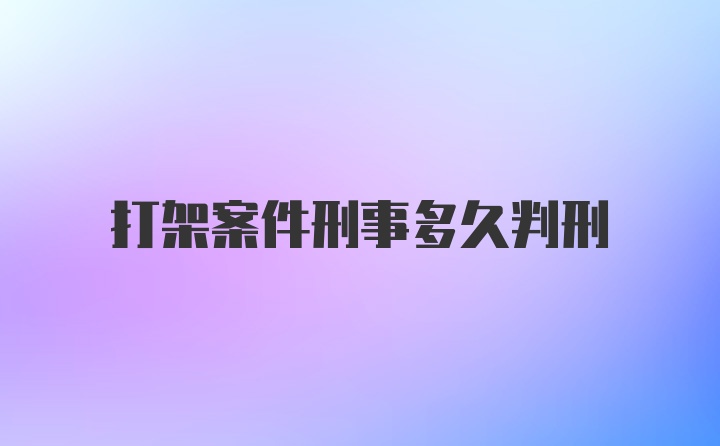 打架案件刑事多久判刑